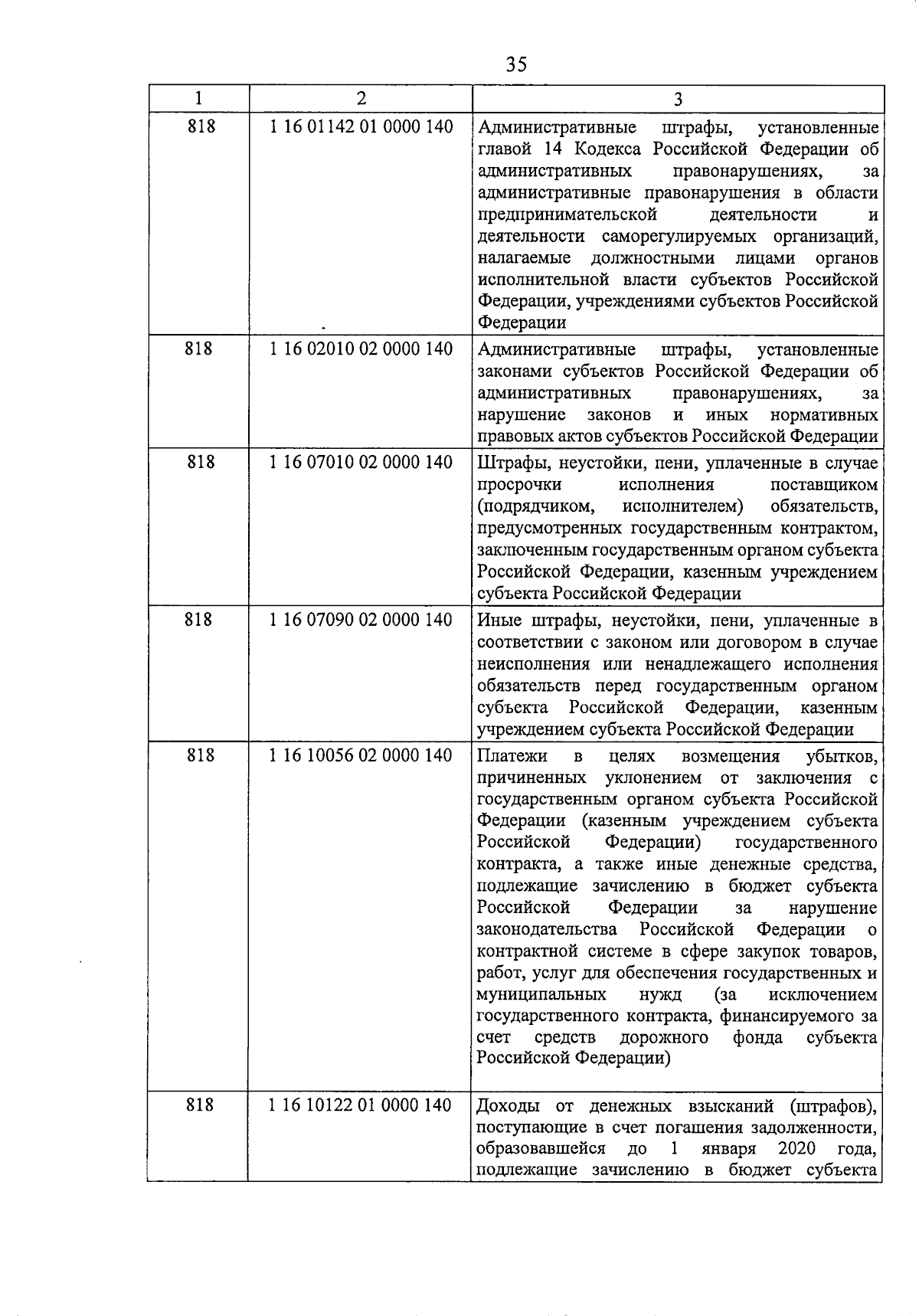 35

| 1 | 2 | 3 |
|---|---|---|
| 818 | 1 16 01142 01 0000 140 | Административные штрафы, установленные главой 14 Кодекса Российской Федерации об административных правонарушениях, за административные правонарушения в области предпринимательской деятельности и деятельности саморегулируемых организаций, налагаемые должностными лицами органов исполнительной власти субъектов Российской Федерации, учреждениями субъектов Российской Федерации |
| 818 | 1 16 02010 02 0000 140 | Административные штрафы, установленные законами субъектов Российской Федерации об административных правонарушениях, за нарушение законов и иных нормативных правовых актов субъектов Российской Федерации |
| 818 | 1 16 07010 02 0000 140 | Штрафы, неустойки, пени, уплаченные в случае просрочки исполнения поставщиком (подрядчиком, исполнителем) обязательств, предусмотренных государственным контрактом, заключенным государственным органом субъекта Российской Федерации, казенным учреждением субъекта Российской Федерации |
| 818 | 1 16 07090 02 0000 140 | Иные штрафы, неустойки, пени, уплаченные в соответствии с законом или договором в случае неисполнения или ненадлежащего исполнения обязательств перед государственным органом субъекта Российской Федерации, казенным учреждением субъекта Российской Федерации |
| 818 | 1 16 10056 02 0000 140 | Платежи в целях возмещения убытков, причиненных уклонением от заключения с государственным органом субъекта Российской Федерации (казенным учреждением субъекта Российской Федерации) государственного контракта, а также иные денежные средства, подлежащие зачислению в бюджет субъекта Российской Федерации за нарушение законодательства Российской Федерации о контрактной системе в сфере закупок товаров, работ, услуг для обеспечения государственных и муниципальных нужд (за исключением государственного контракта, финансируемого за счет средств дорожного фонда субъекта Российской Федерации) |
| 818 | 1 16 10122 01 0000 140 | Доходы от денежных взысканий (штрафов), поступающие в счет погашения задолженности, образовавшейся до 1 января 2020 года, подлежащие зачислению в бюджет субъекта |